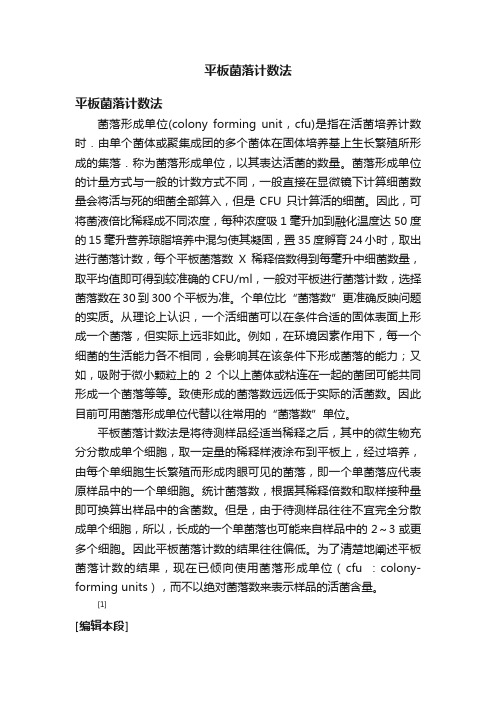 平板菌落计数法

平板菌落计数法

菌落形成单位(colony forming unit，cfu)是指在活菌培养计数时．由单个菌体或聚集成团的多个菌体在固体培养基上生长繁殖所形成的集落．称为菌落形成单位，以其表达活菌的数量。菌落形成单位的计量方式与一般的计数方式不同，一般直接在显微镜下计算细菌数量会将活与死的细菌全部算入，但是 CFU 只计算活的细菌。因此，可将菌液倍比稀释成不同浓度，每种浓度吸 1 毫升加到融化温度达 50 度的 15 毫升营养琼脂培养中混匀使其凝固，置 35 度孵育 24 小时，取出进行菌落计数，每个平板菌落数 X 稀释倍数得到每毫升中细菌数量，取平均值即可得到较准确的 CFU/ml，一般对平板进行菌落计数，选择菌落数在 30 到 300 个平板为准。个单位比“菌落数”更准确反映问题的实质。从理论上认识，一个活细菌可以在条件合适的固体表面上形成一个菌落，但实际上远非如此。例如，在环境因素作用下，每一个细菌的生活能力各不相同，会影响其在该条件下形成菌落的能力；又如，吸附于微小颗粒上的 2 个以上菌体或粘连在一起的菌团可能共同形成一个菌落等等。致使形成的菌落数远远低于实际的活菌数。因此目前可用菌落形成单位代替以往常用的“菌落数”单位。

平板菌落计数法是将待测样品经适当稀释之后，其中的微生物充分分散成单个细胞，取一定量的稀释样液涂布到平板上，经过培养，由每个单细胞生长繁殖而形成肉眼可见的菌落，即一个单菌落应代表原样品中的一个单细胞。统计菌落数，根据其稀释倍数和取样接种量即可换算出样品中的含菌数。但是，由于待测样品往往不宜完全分散成单个细胞，所以，长成的一个单菌落也可能来自样品中的 2～3 或更多个细胞。因此平板菌落计数的结果往往偏低。为了清楚地阐述平板菌落计数的结果，现在已倾向使用菌落形成单位（cfu ：colony-forming units），而不以绝对菌落数来表示样品的活菌含量。

[1]

[编辑本段]